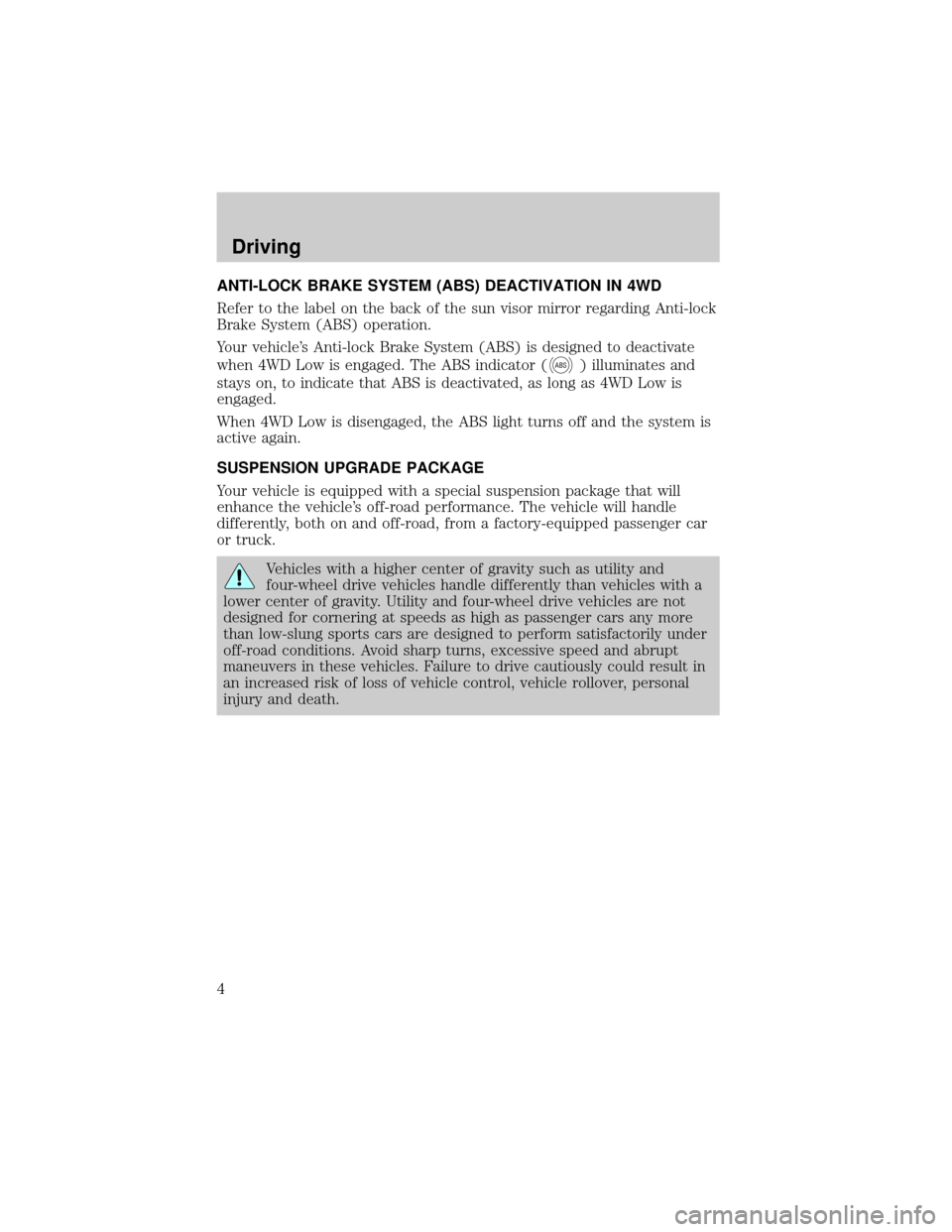 Driving

ANTI-LOCK BRAKE SYSTEM (ABS) DEACTIVATION IN 4WD

Refer to the label on the back of the sun visor mirror regarding Anti-lock Brake System (ABS) operation.

Your vehicle's Anti-lock Brake System (ABS) is designed to deactivate when 4WD Low is engaged. The ABS indicator (ABS) illuminates and stays on, to indicate that ABS is deactivated, as long as 4WD Low is engaged.

When 4WD Low is disengaged, the ABS light turns off and the system is active again.

SUSPENSION UPGRADE PACKAGE

Your vehicle is equipped with a special suspension package that will enhance the vehicle's off-road performance. The vehicle will handle differently, both on and off-road, from a factory-equipped passenger car or truck.

Vehicles with a higher center of gravity such as utility and four-wheel drive vehicles handle differently than vehicles with a lower center of gravity. Utility and four-wheel drive vehicles are not designed for cornering at speeds as high as passenger cars any more than low-slung sports cars are designed to perform satisfactorily under off-road conditions. Avoid sharp turns, excessive speed and abrupt maneuvers in these vehicles. Failure to drive cautiously could result in an increased risk of loss of vehicle control, vehicle rollover, personal injury and death.

4

carmanualsonline.info